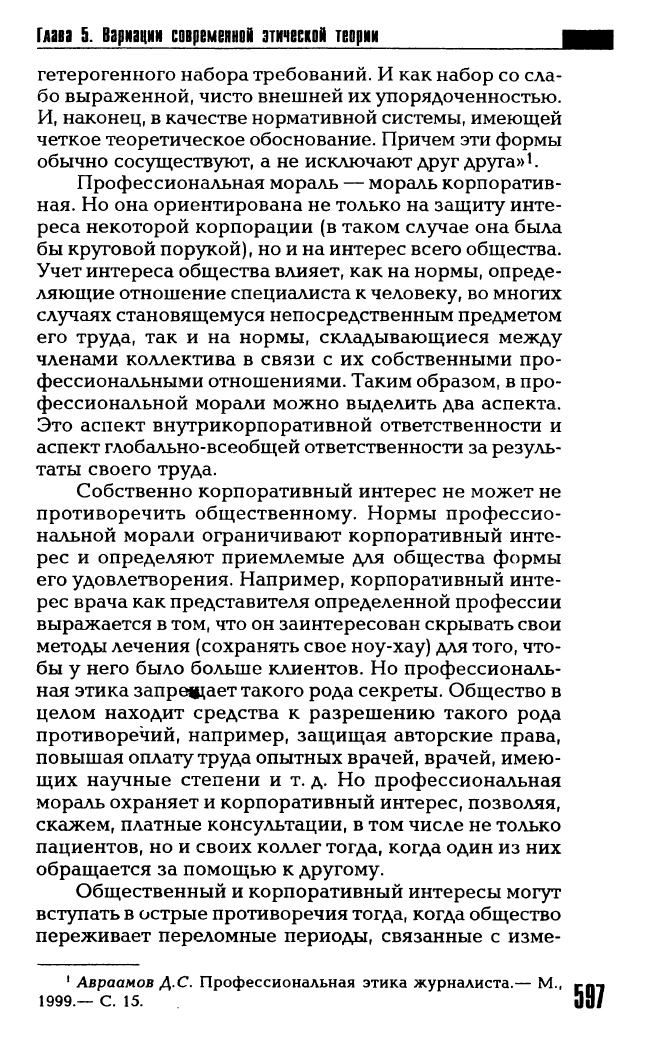 Глава 5. Вариации современной этической теории

гетерогенного набора требований. И как набор со слабо выраженной, чисто внешней их упорядоченностью. И, наконец, в качестве нормативной системы, имеющей четкое теоретическое обоснование. Причем эти формы обычно сосуществуют, а не исключают друг друга»$^1$.

Профессиональная мораль — мораль корпоративная. Но она ориентирована не только на защиту интереса некоторой корпорации (в таком случае она была бы круговой порукой), но и на интерес всего общества. Учет интереса общества влияет, как на нормы, определяющие отношение специалиста к человеку, во многих случаях становящемуся непосредственным предметом его труда, так и на нормы, складывающиеся между членами коллектива в связи с их собственными профессиональными отношениями. Таким образом, в профессиональной морали можно выделить два аспекта. Это аспект внутрикорпоративной ответственности и аспект глобально-всеобщей ответственности за результаты своего труда.

Собственно корпоративный интерес не может не противоречить общественному. Нормы профессиональной морали ограничивают корпоративный интерес и определяют приемлемые для общества формы его удовлетворения. Например, корпоративный интерес врача как представителя определенной профессии выражается в том, что он заинтересован скрывать свои методы лечения (сохранять свое ноу-хау) для того, чтобы у него было больше клиентов. Но профессиональная этика запрещает такого рода секреты. Общество в целом находит средства к разрешению такого рода противоречий, например, защищая авторские права, повышая оплату труда опытных врачей, врачей, имеющих научные степени и т. д. Но профессиональная мораль охраняет и корпоративный интерес, позволяя, скажем, платные консультации, в том числе не только пациентов, но и своих коллег тогда, когда один из них обращается за помощью к другому.

Общественный и корпоративный интересы могут вступать в острые противоречия тогда, когда общество переживает переломные периоды, связанные с изме-

$^1$ Авраамов Д.С. Профессиональная этика журналиста.— М., 1999.— С. 15.

597